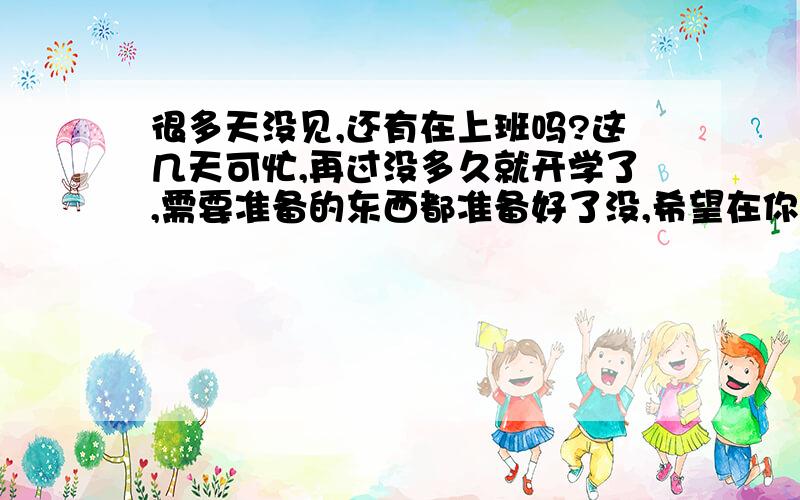 很多天没见,还有在上班吗?这几天可忙,再过没多久就开学了,需要准备的东西都准备好了没,希望在你